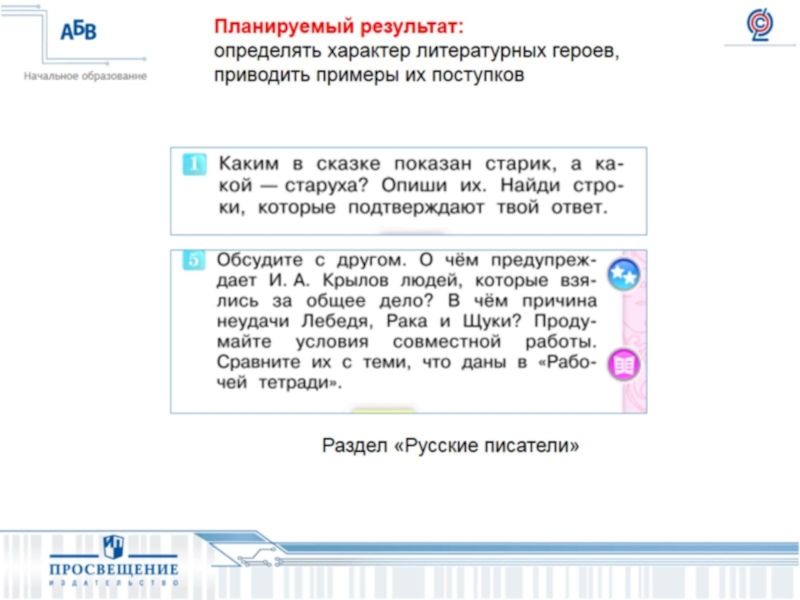 АБВ
Начальное образование

Планируемый результат:
определять характер литературных героев, приводить примеры их поступков

1 Каким в сказке показан старик, а какой — старуха? Опиши их. Найди строки, которые подтверждают твой ответ.

5 Обсудите с другом. О чём предупреждает И. А. Крылов людей, которые взялись за общее дело? В чём причина неудачи Лебедя, Рака и Щуки? Продумайте условия совместной работы. Сравните их с теми, что даны в «Рабочей тетради».

Раздел «Русские писатели»

ПРОСВЕЩЕНИЕ
ИЗДАТЕЛЬСТВО